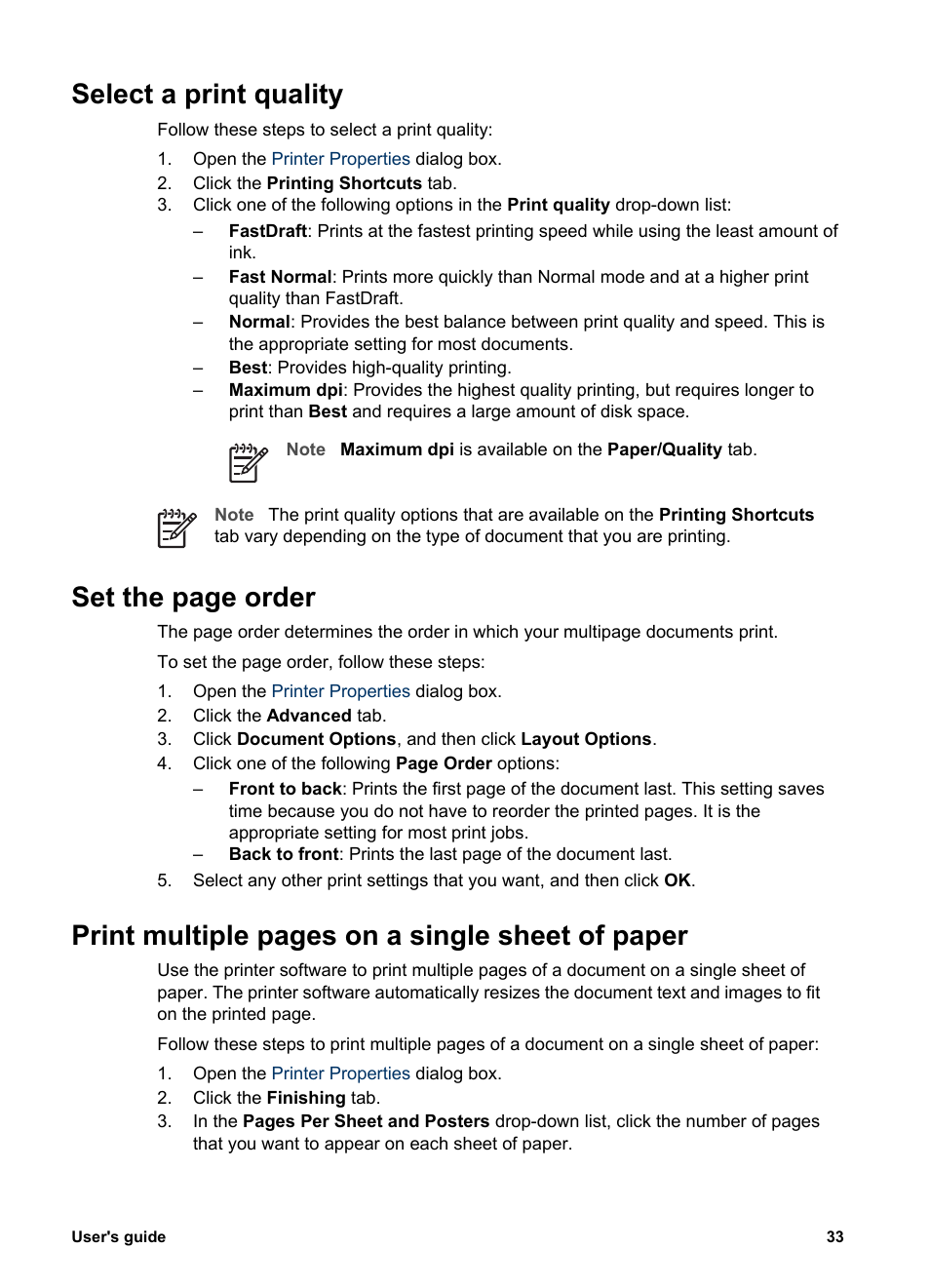 Select a print quality

Follow these steps to select a print quality:

1. Open the Printer Properties dialog box.
2. Click the Printing Shortcuts tab.
3. Click one of the following options in the Print quality drop-down list:
– FastDraft: Prints at the fastest printing speed while using the least amount of ink.
– Fast Normal: Prints more quickly than Normal mode and at a higher print quality than FastDraft.
– Normal: Provides the best balance between print quality and speed. This is the appropriate setting for most documents.
– Best: Provides high-quality printing.
– Maximum dpi: Provides the highest quality printing, but requires longer to print than Best and requires a large amount of disk space.

Note Maximum dpi is available on the Paper/Quality tab.

Note The print quality options that are available on the Printing Shortcuts tab vary depending on the type of document that you are printing.

Set the page order

The page order determines the order in which your multipage documents print.

To set the page order, follow these steps:

1. Open the Printer Properties dialog box.
2. Click the Advanced tab.
3. Click Document Options, and then click Layout Options.
4. Click one of the following Page Order options:
– Front to back: Prints the first page of the document last. This setting saves time because you do not have to reorder the printed pages. It is the appropriate setting for most print jobs.
– Back to front: Prints the last page of the document last.
5. Select any other print settings that you want, and then click OK.

Print multiple pages on a single sheet of paper

Use the printer software to print multiple pages of a document on a single sheet of paper. The printer software automatically resizes the document text and images to fit on the printed page.

Follow these steps to print multiple pages of a document on a single sheet of paper:

1. Open the Printer Properties dialog box.
2. Click the Finishing tab.
3. In the Pages Per Sheet and Posters drop-down list, click the number of pages that you want to appear on each sheet of paper.

User's guide 33